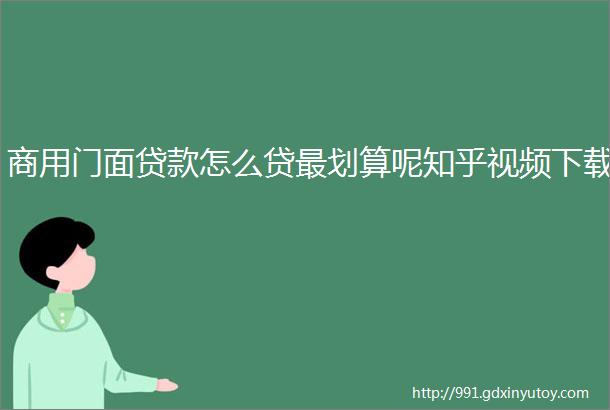 商用门面贷款怎么贷最划算呢知乎视频下载

http://991.gdxinyutoy.com